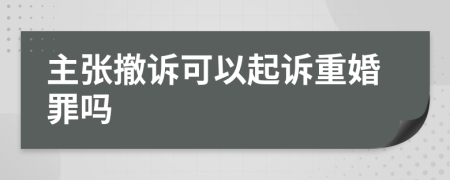 主张撤诉可以起诉重婚罪吗